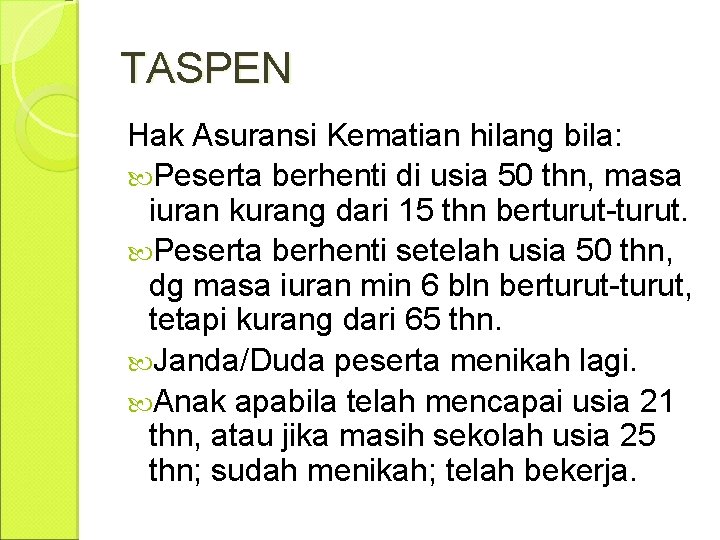 TASPEN

Hak Asuransi Kematian hilang bila:

Peserta berhenti di usia 50 thn, masa iuran kurang dari 15 thn berturut-turut.

Peserta berhenti setelah usia 50 thn, dg masa iuran min 6 bln berturut-turut, tetapi kurang dari 65 thn.

Janda/Duda peserta menikah lagi.

Anak apabila telah mencapai usia 21 thn, atau jika masih sekolah usia 25 thn; sudah menikah; telah bekerja.